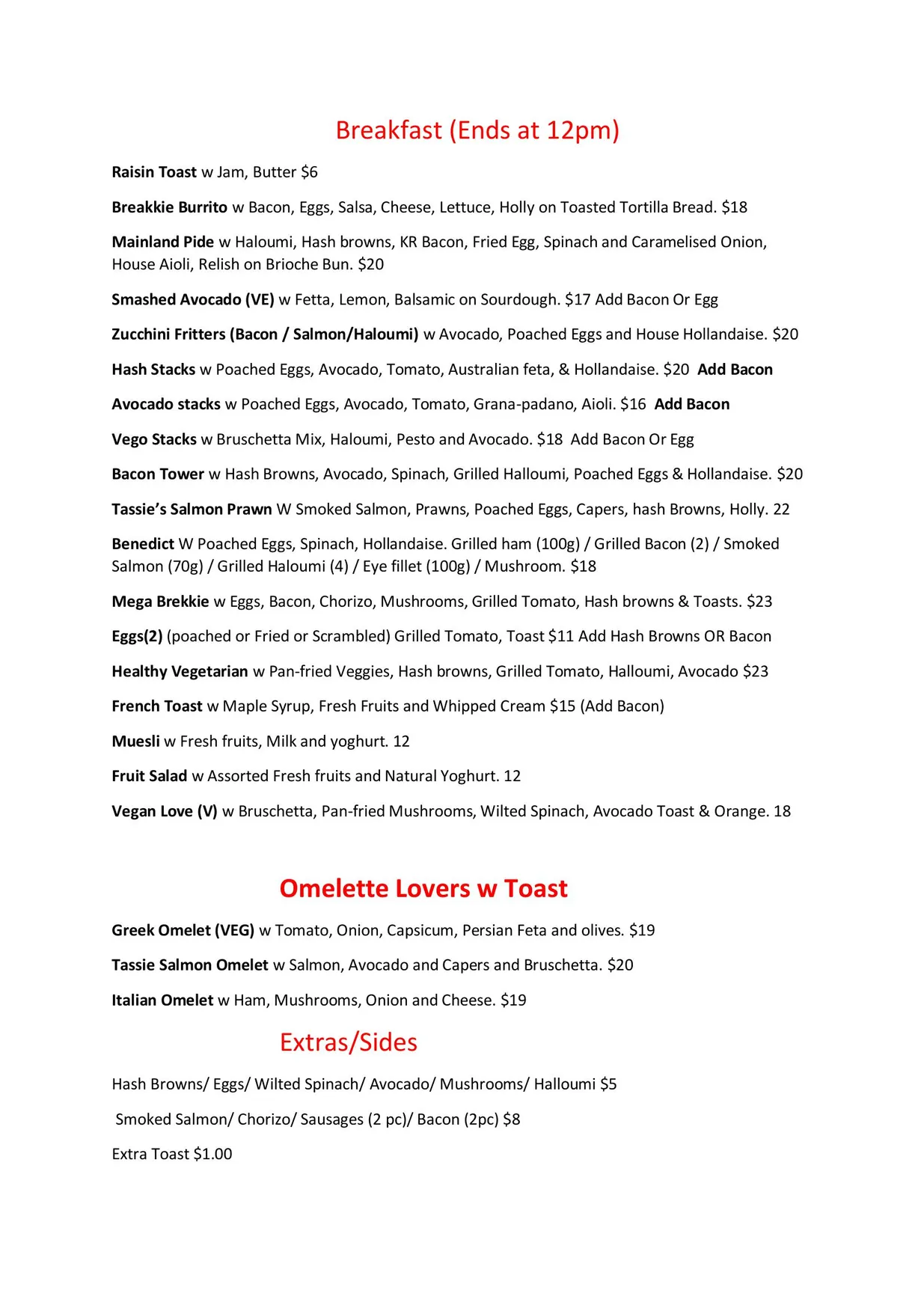 Breakfast (Ends at 12pm)

Raisin Toast w Jam, Butter $6

Breakkie Burrito w Bacon, Eggs, Salsa, Cheese, Lettuce, Holly on Toasted Tortilla Bread. $18

Mainland Pide w Haloumi, Hash browns, KR Bacon, Fried Egg, Spinach and Caramelised Onion, House Aioli, Relish on Brioche Bun. $20

Smashed Avocado (VE) w Fetta, Lemon, Balsamic on Sourdough. $17 Add Bacon Or Egg

Zucchini Fritters (Bacon / Salmon/Haloumi) w Avocado, Poached Eggs and House Hollandaise. $20

Hash Stacks w Poached Eggs, Avocado, Tomato, Australian feta, & Hollandaise. $20 Add Bacon

Avocado stacks w Poached Eggs, Avocado, Tomato, Grana-padano, Aioli. $16 Add Bacon

Vego Stacks w Bruschetta Mix, Haloumi, Pesto and Avocado. $18 Add Bacon Or Egg

Bacon Tower w Hash Browns, Avocado, Spinach, Grilled Halloumi, Poached Eggs & Hollandaise. $20

Tassie's Salmon Prawn W Smoked Salmon, Prawns, Poached Eggs, Capers, hash Browns, Holly. 22

Benedict W Poached Eggs, Spinach, Hollandaise. Grilled ham (100g) / Grilled Bacon (2) / Smoked Salmon (70g) / Grilled Haloumi (4) / Eye fillet (100g) / Mushroom. $18

Mega Brekkie w Eggs, Bacon, Chorizo, Mushrooms, Grilled Tomato, Hash browns & Toasts. $23

Eggs(2) (poached or Fried or Scrambled) Grilled Tomato, Toast $11 Add Hash Browns OR Bacon

Healthy Vegetarian w Pan-fried Veggies, Hash browns, Grilled Tomato, Halloumi, Avocado $23

French Toast w Maple Syrup, Fresh Fruits and Whipped Cream $15 (Add Bacon)

Muesli w Fresh fruits, Milk and yoghurt. 12

Fruit Salad w Assorted Fresh fruits and Natural Yoghurt. 12

Vegan Love (V) w Bruschetta, Pan-fried Mushrooms, Wilted Spinach, Avocado Toast & Orange. 18

Omelette Lovers w Toast

Greek Omelet (VEG) w Tomato, Onion, Capsicum, Persian Feta and olives. $19

Tassie Salmon Omelet w Salmon, Avocado and Capers and Bruschetta. $20

Italian Omelet w Ham, Mushrooms, Onion and Cheese. $19

Extras/Sides

Hash Browns/ Eggs/ Wilted Spinach/ Avocado/ Mushrooms/ Halloumi $5

Smoked Salmon/ Chorizo/ Sausages (2 pc)/ Bacon (2pc) $8

Extra Toast $1.00